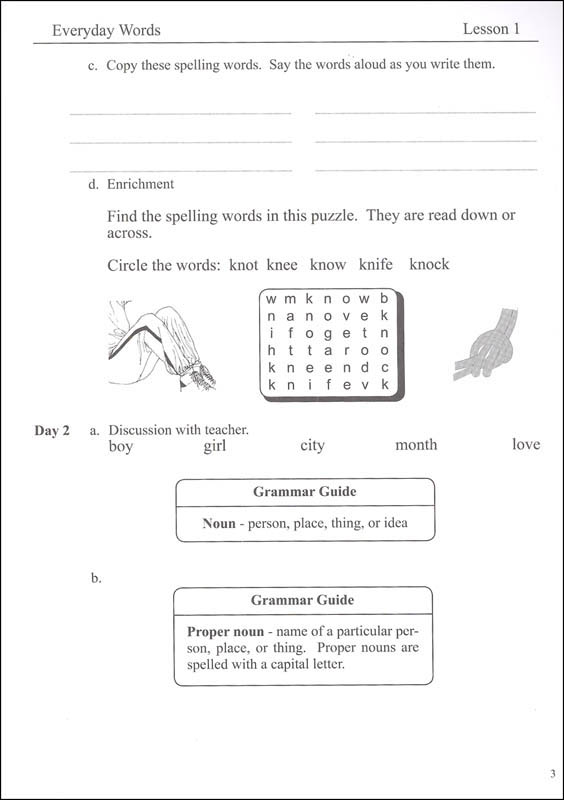 Everyday Words Lesson 1

c. Copy these spelling words. Say the words aloud as you write them.

d. Enrichment

Find the spelling words in this puzzle. They are read down or across.

Circle the words: knot knee know knife knock

| w | m | k | n | o | w | b |
|---|---|---|---|---|---|---|
| n | a | n | o | v | e | k |
| i | f | o | g | e | t | n |
| h | t | t | a | r | o | o |
| k | n | e | e | n | d | c |
| k | n | i | f | e | v | k |

Day 2 a. Discussion with teacher.
boy girl city month love

Grammar Guide
Noun - person, place, thing, or idea

b.

Grammar Guide
Proper noun - name of a particular person, place, or thing. Proper nouns are spelled with a capital letter.

3